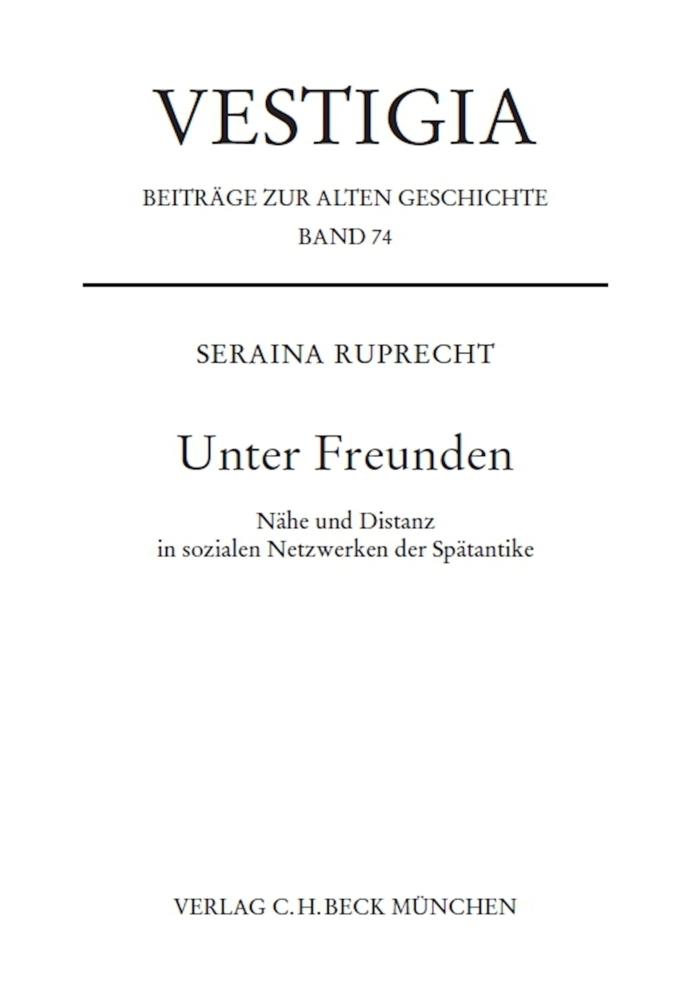 VESTIGIA

BEITRÄGE ZUR ALTEN GESCHICHTE
BAND 74

SERAINA RUPRECHT

Unter Freunden

Nähe und Distanz
in sozialen Netzwerken der Spätantike

VERLAG C.H.BECK MÜNCHEN